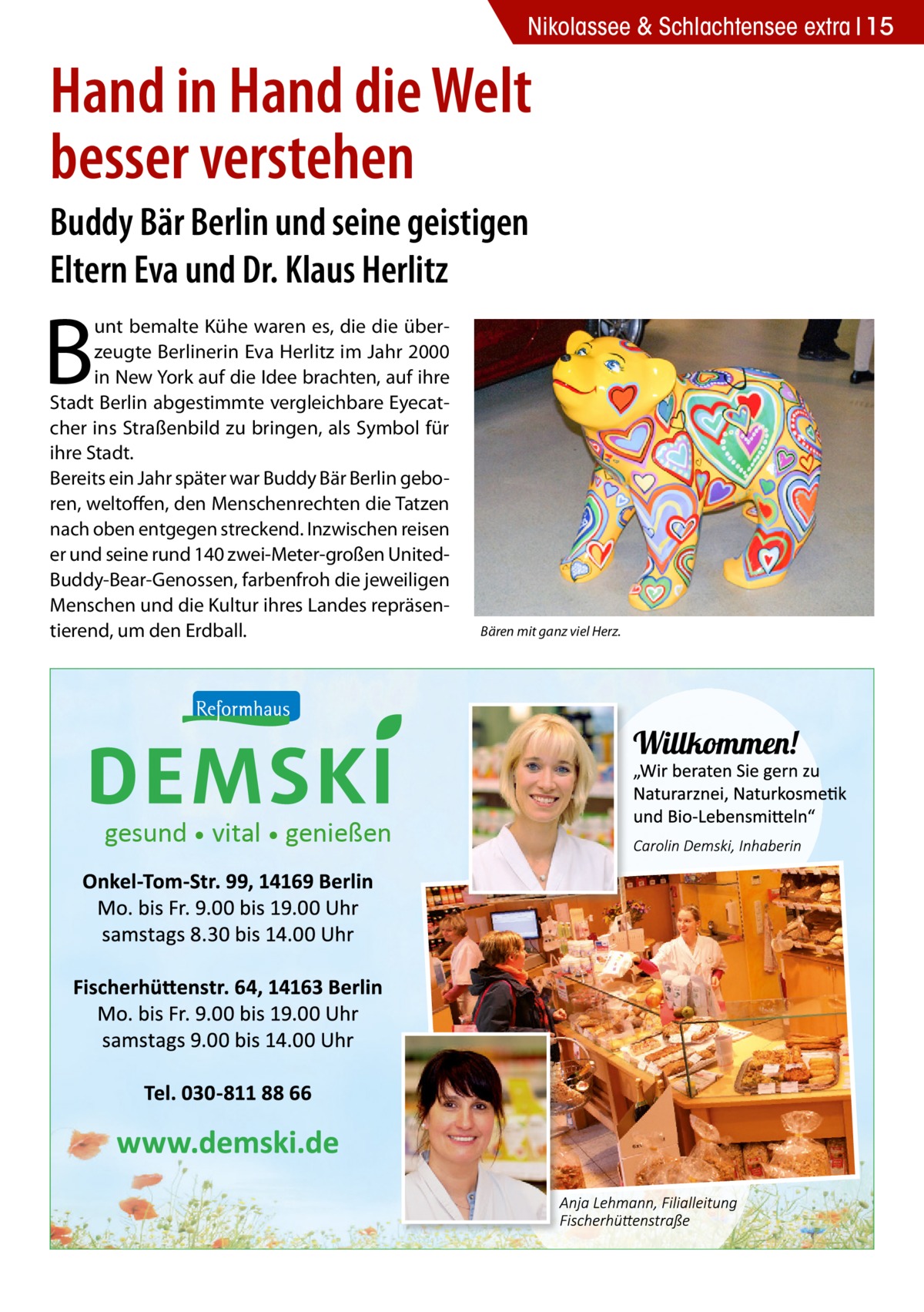 Nikolassee & Schlachtensee extra | 15

Hand in Hand die Welt besser verstehen

Buddy Bär Berlin und seine geistigen Eltern Eva und Dr. Klaus Herlitz

Bunt bemalte Kühe waren es, die die überzeugte Berlinerin Eva Herlitz im Jahr 2000 in New York auf die Idee brachten, auf ihre Stadt Berlin abgestimmte vergleichbare Eyecatcher ins Straßenbild zu bringen, als Symbol für ihre Stadt.
Bereits ein Jahr später war Buddy Bär Berlin geboren, weltoffen, den Menschenrechten die Tatzen nach oben entgegen streckend. Inzwischen reisen er und seine rund 140 zwei-Meter-großen United-Buddy-Bear-Genossen, farbenfroh die jeweiligen Menschen und die Kultur ihres Landes repräsentierend, um den Erdball.

Bären mit ganz viel Herz.

Reformhaus
DEMSKI
gesund • vital • genießen

Onkel-Tom-Str. 99, 14169 Berlin
Mo. bis Fr. 9.00 bis 19.00 Uhr
samstags 8.30 bis 14.00 Uhr

Fischerhüttenstr. 64, 14163 Berlin
Mo. bis Fr. 9.00 bis 19.00 Uhr
samstags 9.00 bis 14.00 Uhr

Tel. 030-811 88 66

www.demski.de

Willkommen!
„Wir beraten Sie gern zu Naturarznei, Naturkosmetik und Bio-Lebensmitteln“
Carolin Demski, Inhaberin

Anja Lehmann, Filialleitung Fischerhüttenstraße